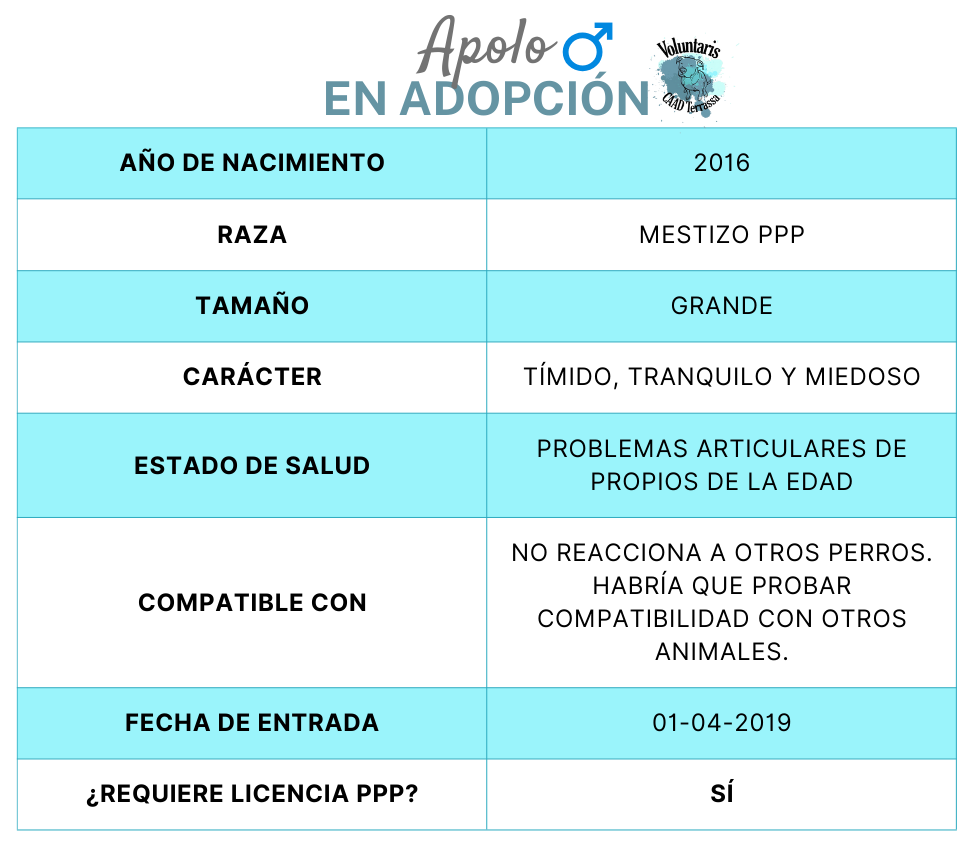 Apolo ♂
EN ADOPCIÓN

Voluntaris
CAAD Terrassa

| AÑO DE NACIMIENTO | 2016 |
|---|---|
| RAZA | MESTIZO PPP |
| TAMAÑO | GRANDE |
| CARÁCTER | TÍMIDO, TRANQUILO Y MIEDOSO |
| ESTADO DE SALUD | PROBLEMAS ARTICULARES DE PROPIOS DE LA EDAD |
| COMPATIBLE CON | NO REACCIONA A OTROS PERROS. HABRÍA QUE PROBAR COMPATIBILIDAD CON OTROS ANIMALES. |
| FECHA DE ENTRADA | 01-04-2019 |
| ¿REQUIERE LICENCIA PPP? | SÍ |